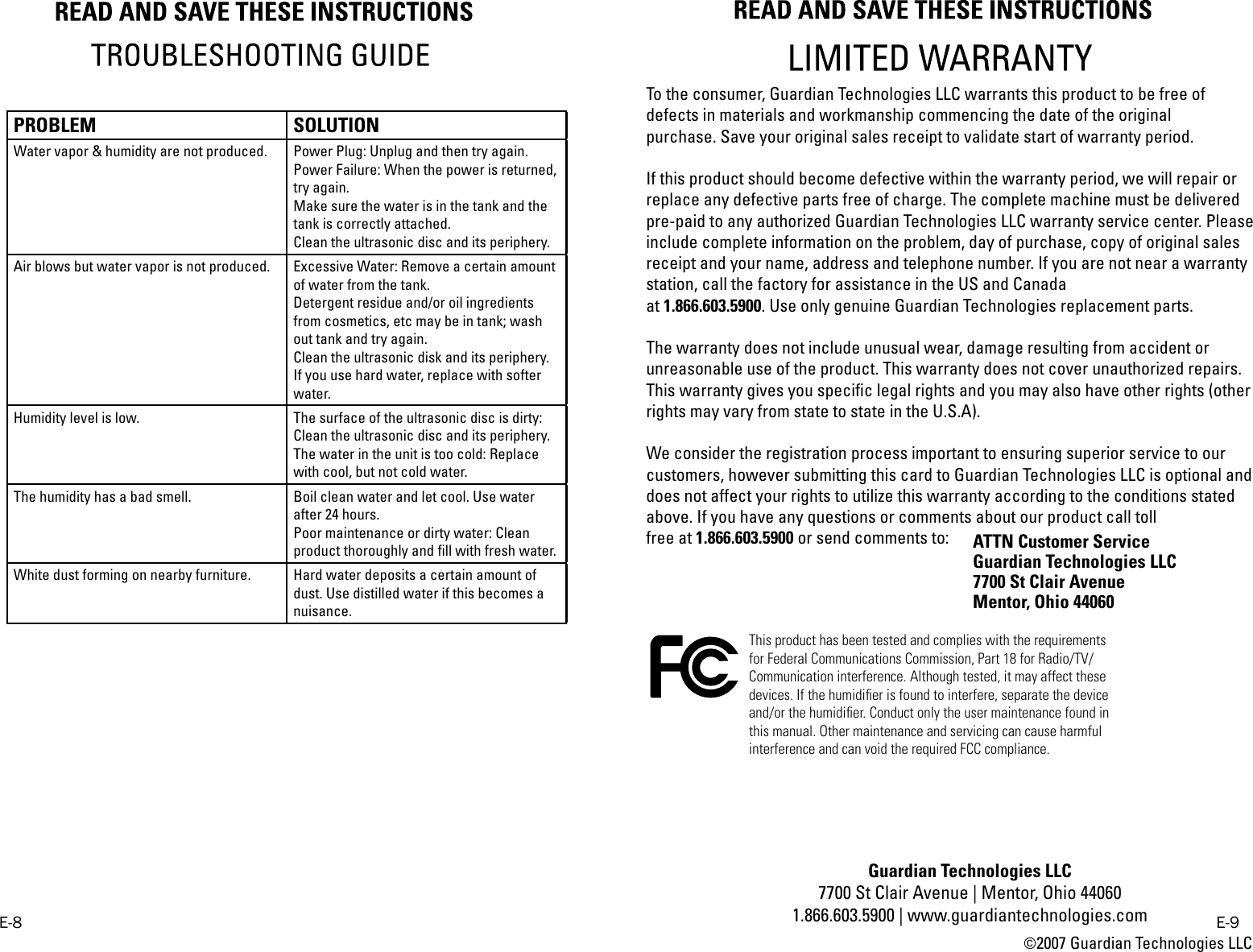 READ AND SAVE THESE INSTRUCTIONS

TROUBLESHOOTING GUIDE

| PROBLEM | SOLUTION |
|---|---|
| Water vapor & humidity are not produced. | Power Plug: Unplug and then try again. Power Failure: When the power is returned, try again. Make sure the water is in the tank and the tank is correctly attached. Clean the ultrasonic disc and its periphery. |
| Air blows but water vapor is not produced. | Excessive Water: Remove a certain amount of water from the tank. Detergent residue and/or oil ingredients from cosmetics, etc may be in tank; wash out tank and try again. Clean the ultrasonic disk and its periphery. If you use hard water, replace with softer water. |
| Humidity level is low. | The surface of the ultrasonic disc is dirty: Clean the ultrasonic disc and its periphery. The water in the unit is too cold: Replace with cool, but not cold water. |
| The humidity has a bad smell. | Boil clean water and let cool. Use water after 24 hours. Poor maintenance or dirty water: Clean product thoroughly and fill with fresh water. |
| White dust forming on nearby furniture. | Hard water deposits a certain amount of dust. Use distilled water if this becomes a nuisance. |

E-8

READ AND SAVE THESE INSTRUCTIONS

LIMITED WARRANTY

To the consumer, Guardian Technologies LLC warrants this product to be free of defects in materials and workmanship commencing the date of the original purchase. Save your original sales receipt to validate start of warranty period.

If this product should become defective within the warranty period, we will repair or replace any defective parts free of charge. The complete machine must be delivered pre-paid to any authorized Guardian Technologies LLC warranty service center. Please include complete information on the problem, day of purchase, copy of original sales receipt and your name, address and telephone number. If you are not near a warranty station, call the factory for assistance in the US and Canada at 1.866.603.5900. Use only genuine Guardian Technologies replacement parts.

The warranty does not include unusual wear, damage resulting from accident or unreasonable use of the product. This warranty does not cover unauthorized repairs. This warranty gives you specific legal rights and you may also have other rights (other rights may vary from state to state in the U.S.A).

We consider the registration process important to ensuring superior service to our customers, however submitting this card to Guardian Technologies LLC is optional and does not affect your rights to utilize this warranty according to the conditions stated above. If you have any questions or comments about our product call toll free at 1.866.603.5900 or send comments to:

ATTN Customer Service
Guardian Technologies LLC
7700 St Clair Avenue
Mentor, Ohio 44060

FC

This product has been tested and complies with the requirements for Federal Communications Commission, Part 18 for Radio/TV/Communication interference. Although tested, it may affect these devices. If the humidifier is found to interfere, separate the device and/or the humidifier. Conduct only the user maintenance found in this manual. Other maintenance and servicing can cause harmful interference and can void the required FCC compliance.

Guardian Technologies LLC
7700 St Clair Avenue | Mentor, Ohio 44060
1.866.603.5900 | www.guardiantechnologies.com

E-9

©2007 Guardian Technologies LLC